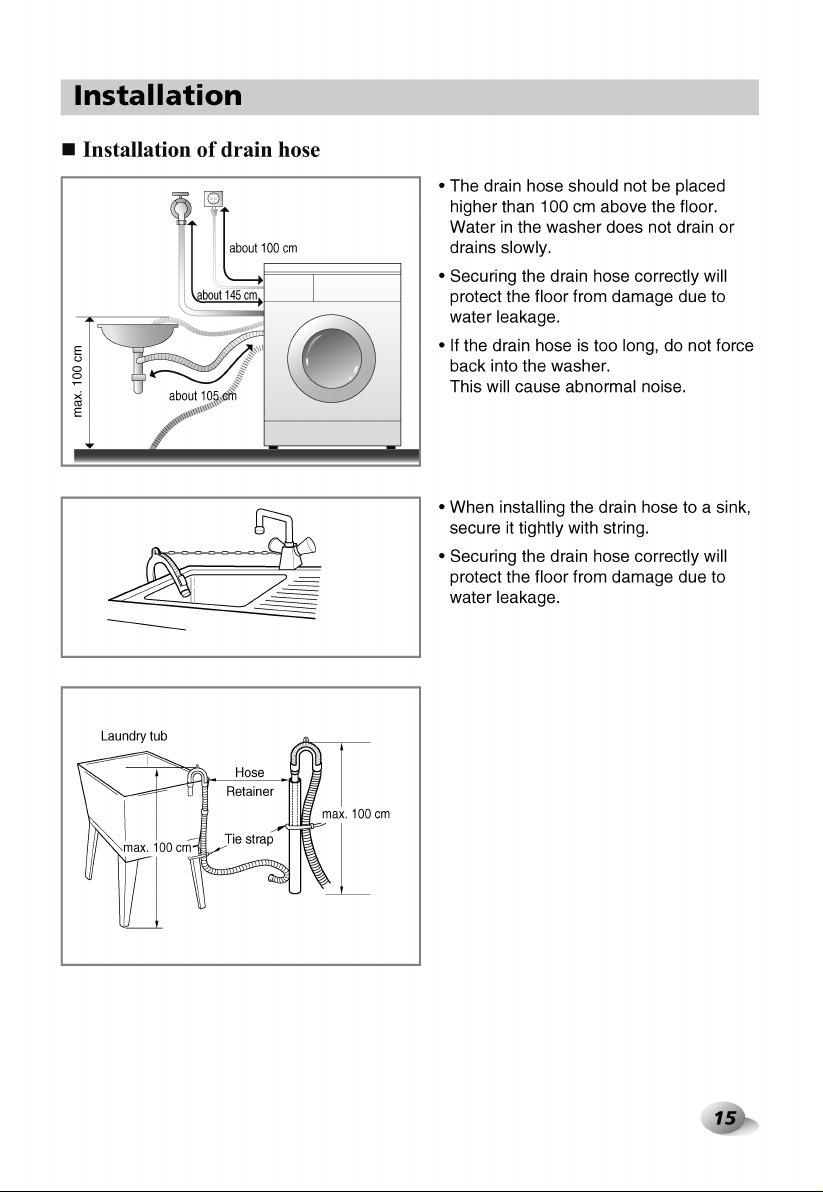 Installation

■ Installation of drain hose

about 100 cm
about 145 cm
max. 100 cm
about 105 cm

• The drain hose should not be placed higher than 100 cm above the floor. Water in the washer does not drain or drains slowly.

• Securing the drain hose correctly will protect the floor from damage due to water leakage.

• If the drain hose is too long, do not force back into the washer.
This will cause abnormal noise.

• When installing the drain hose to a sink, secure it tightly with string.

• Securing the drain hose correctly will protect the floor from damage due to water leakage.

Laundry tub
Hose Retainer
max. 100 cm
Tie strap
max. 100 cm

15